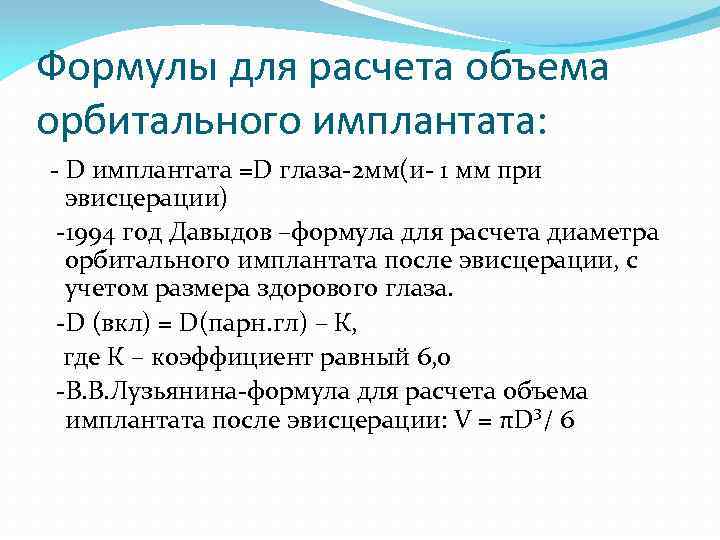 Формулы для расчета объема орбитального имплантата:

- D имплантата =D глаза-2мм(и- 1 мм при эвисцерации)

-1994 год Давыдов –формула для расчета диаметра орбитального имплантата после эвисцерации, с учетом размера здорового глаза.

-D (вкл) = D(парн.гл) – К,

где К – коэффициент равный 6,0

-В.В.Лузьянина-формула для расчета объема имплантата после эвисцерации: $V = \pi D^3 / 6$